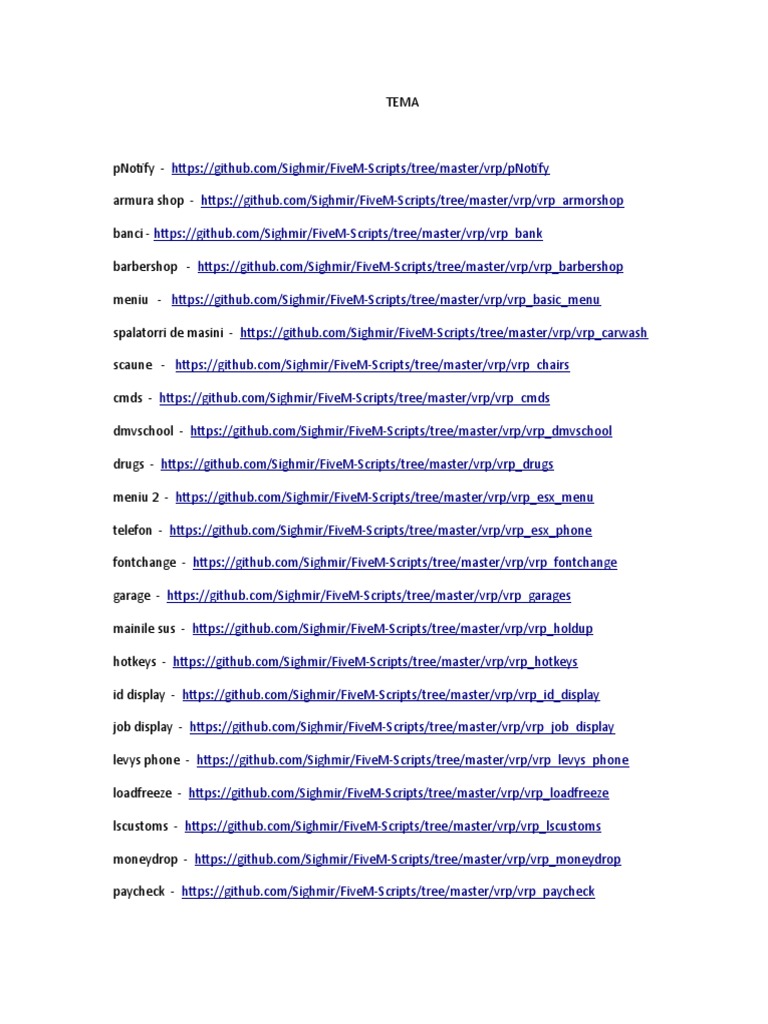 TEMA

pNotify - https://github.com/Sighmir/FiveM-Scripts/tree/master/vrp/pNotify

armura shop - https://github.com/Sighmir/FiveM-Scripts/tree/master/vrp/vrp_armorshop

banci - https://github.com/Sighmir/FiveM-Scripts/tree/master/vrp/vrp_bank

barbershop - https://github.com/Sighmir/FiveM-Scripts/tree/master/vrp/vrp_barbershop

meniu - https://github.com/Sighmir/FiveM-Scripts/tree/master/vrp/vrp_basic_menu

spalatorri de masini - https://github.com/Sighmir/FiveM-Scripts/tree/master/vrp/vrp_carwash

scaune - https://github.com/Sighmir/FiveM-Scripts/tree/master/vrp/vrp_chairs

cmds - https://github.com/Sighmir/FiveM-Scripts/tree/master/vrp/vrp_cmds

dmvschool - https://github.com/Sighmir/FiveM-Scripts/tree/master/vrp/vrp_dmvschool

drugs - https://github.com/Sighmir/FiveM-Scripts/tree/master/vrp/vrp_drugs

meniu 2 - https://github.com/Sighmir/FiveM-Scripts/tree/master/vrp/vrp_esx_menu

telefon - https://github.com/Sighmir/FiveM-Scripts/tree/master/vrp/vrp_esx_phone

fontchange - https://github.com/Sighmir/FiveM-Scripts/tree/master/vrp/vrp_fontchange

garage - https://github.com/Sighmir/FiveM-Scripts/tree/master/vrp/vrp_garages

mainile sus - https://github.com/Sighmir/FiveM-Scripts/tree/master/vrp/vrp_holdup

hotkeys - https://github.com/Sighmir/FiveM-Scripts/tree/master/vrp/vrp_hotkeys

id display - https://github.com/Sighmir/FiveM-Scripts/tree/master/vrp/vrp_id_display

job display - https://github.com/Sighmir/FiveM-Scripts/tree/master/vrp/vrp_job_display

levys phone - https://github.com/Sighmir/FiveM-Scripts/tree/master/vrp/vrp_levys_phone

loadfreeze - https://github.com/Sighmir/FiveM-Scripts/tree/master/vrp/vrp_loadfreeze

lscustoms - https://github.com/Sighmir/FiveM-Scripts/tree/master/vrp/vrp_lscustoms

moneydrop - https://github.com/Sighmir/FiveM-Scripts/tree/master/vrp/vrp_moneydrop

paycheck - https://github.com/Sighmir/FiveM-Scripts/tree/master/vrp/vrp_paycheck